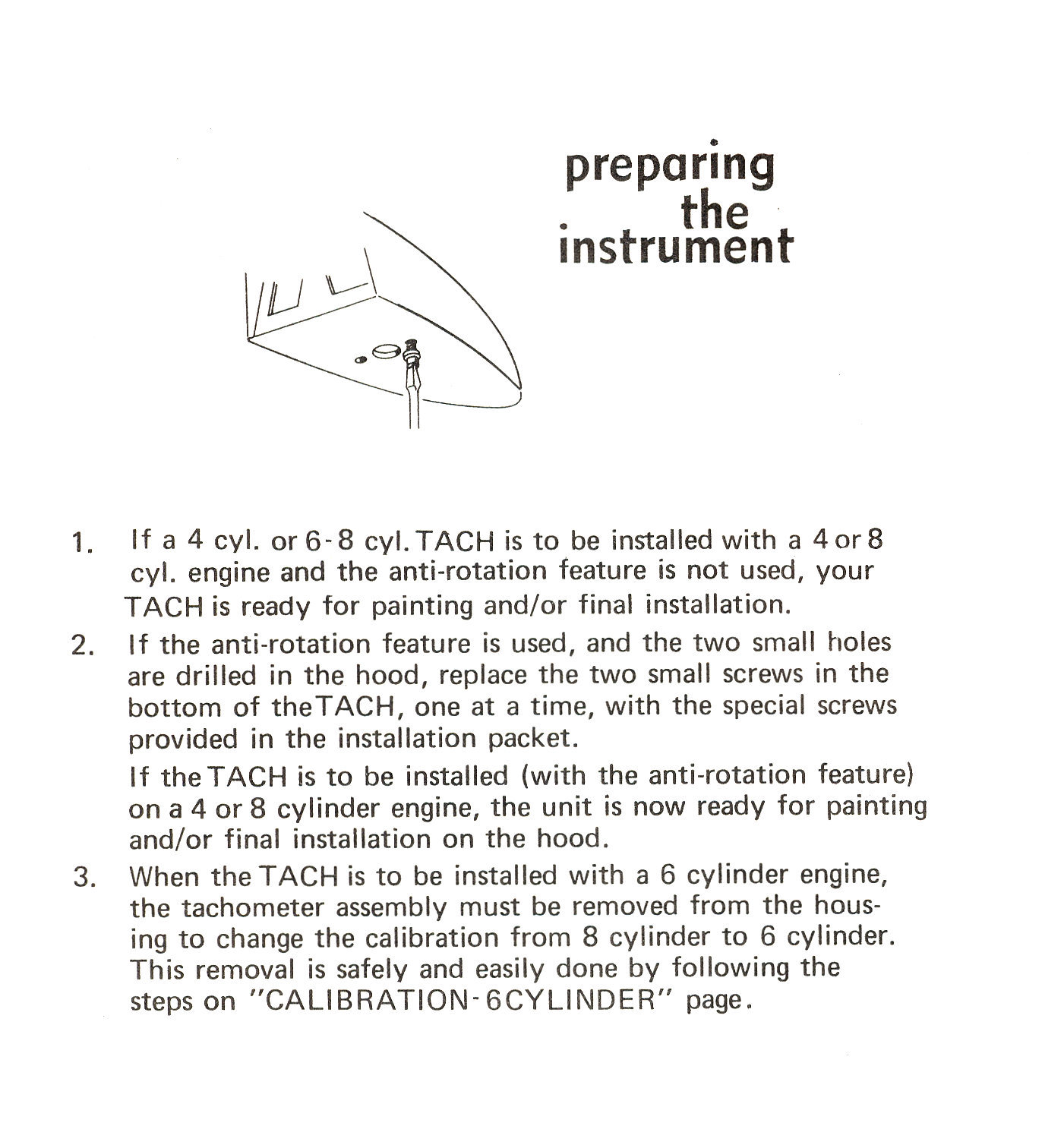 preparing the instrument

1. If a 4 cyl. or 6-8 cyl. TACH is to be installed with a 4 or 8 cyl. engine and the anti-rotation feature is not used, your TACH is ready for painting and/or final installation.

2. If the anti-rotation feature is used, and the two small holes are drilled in the hood, replace the two small screws in the bottom of the TACH, one at a time, with the special screws provided in the installation packet.

If the TACH is to be installed (with the anti-rotation feature) on a 4 or 8 cylinder engine, the unit is now ready for painting and/or final installation on the hood.

3. When the TACH is to be installed with a 6 cylinder engine, the tachometer assembly must be removed from the housing to change the calibration from 8 cylinder to 6 cylinder. This removal is safely and easily done by following the steps on "CALIBRATION-6CYLINDER" page.